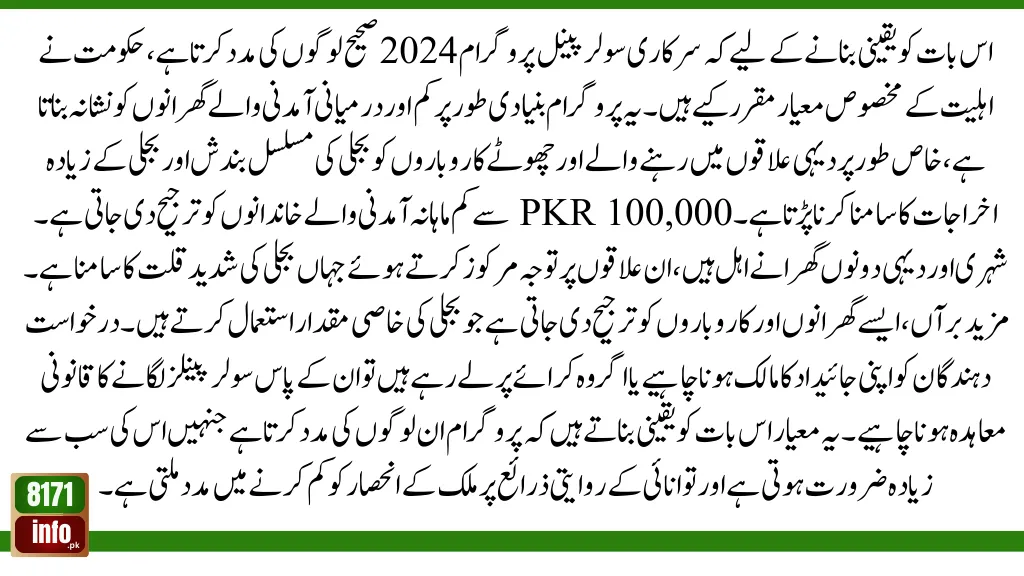 اس بات کو یقینی بنانے کے لیے کہ سرکاری سولر پینل پروگرام 2024 صحیح لوگوں کی مدد کرتا ہے، حکومت نے اہلیت کے مخصوص معیار مقرر کیے ہیں۔ یہ پروگرام بنیادی طور پر کم اور درمیانی آمدنی والے گھرانوں کو نشانہ بناتا ہے، خاص طور پر دیہی علاقوں میں رہنے والے اور چھوٹے کاروباروں کو بجلی کی مسلسل بندش اور بجلی کے زیادہ اخراجات کا سامنا کرنا پڑتا ہے۔ PKR 100,000 سے کم ماہانہ آمدنی والے خاندانوں کو ترجیح دی جاتی ہے۔ شہری اور دیہی دونوں گھرانے اہل ہیں، ان علاقوں پر توجہ مرکوز کرتے ہوئے جہاں بجلی کی شدید قلت کا سامنا ہے۔ مزید برآں، ایسے گھرانوں اور کاروباروں کو ترجیح دی جاتی ہے جو بجلی کی خاصی مقدار استعمال کرتے ہیں۔ درخواست دہندگان کو اپنی جائیداد کا مالک ہونا چاہیے یا اگر وہ کرائے پر لے رہے ہیں تو ان کے پاس سولر پینلز لگانے کا قانونی معاہدہ ہونا چاہیے۔ یہ معیار اس بات کو یقینی بناتے ہیں کہ پروگرام ان لوگوں کی مدد کرتا ہے جنہیں اس کی سب سے زیادہ ضرورت ہوتی ہے اور توانائی کے روایتی ذرائع پر ملک کے انحصار کو کم کرنے میں مدد ملتی ہے۔

8171
info.pk